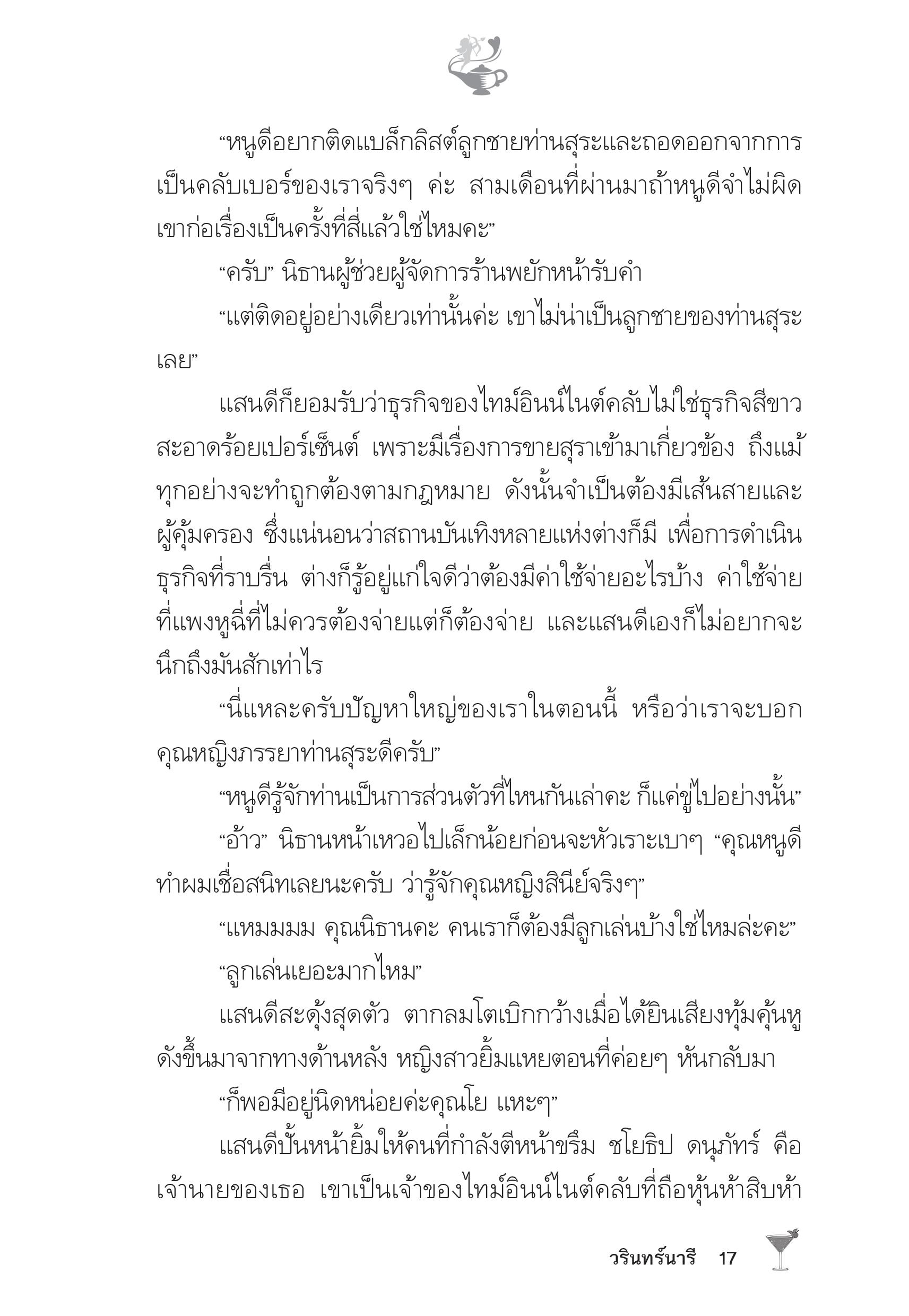 “หนูดีอยากติดแบล็กลิสต์ลูกชายท่านสุระและถอดออกจากการเป็นคลับเบอร์ของเราจริงๆ ค่ะ สามเดือนที่ผ่านมาถ้าหนูดีจำไม่ผิด เขาก่อเรื่องเป็นครั้งที่สี่แล้วใช่ไหมคะ”

“ครับ” นิธานผู้ช่วยผู้จัดการร้านพยักหน้ารับคำ

“แต่ติดอยู่อย่างเดียวเท่านั้นค่ะ เขาไม่น่าเป็นลูกชายของท่านสุระเลย”

แสนดีก็ยอมรับว่าธุรกิจของไทม์อินน์ไนต์คลับไม่ใช่ธุรกิจสีขาวสะอาดร้อยเปอร์เซ็นต์ เพราะมีเรื่องการขายสุราเข้ามาเกี่ยวข้อง ถึงแม้ทุกอย่างจะทำถูกต้องตามกฎหมาย ดังนั้นจำเป็นต้องมีเส้นสายและผู้คุ้มครอง ซึ่งแน่นอนว่าสถานบันเทิงหลายแห่งต่างก็มี เพื่อการดำเนินธุรกิจที่ราบรื่น ต่างก็รู้อยู่แก่ใจดีว่าต้องมีค่าใช้จ่ายอะไรบ้าง ค่าใช้จ่ายที่แพงหูฉี่ที่ไม่ควรต้องจ่ายแต่ก็ต้องจ่าย และแสนดีเองก็ไม่อยากจะนึกถึงมันสักเท่าไร

“นี่แหละครับปัญหาใหญ่ของเราในตอนนี้ หรือว่าเราจะบอกคุณหญิงภรรยาท่านสุระดีครับ”

“หนูดีรู้จักท่านเป็นการส่วนตัวที่ไหนกันเล่าคะ ก็แค่ขู่ไปอย่างนั้น”

“อ้าว” นิธานหน้าเหวอไปเล็กน้อยก่อนจะหัวเราะเบาๆ “คุณหนูดีทำผมเชื่อสนิทเลยนะครับ ว่ารู้จักคุณหญิงสินีย์จริงๆ”

“แหมมมม คุณนิธานคะ คนเราก็ต้องมีลูกเล่นบ้างใช่ไหมล่ะคะ”

“ลูกเล่นเยอะมากไหม”

แสนดีสะดุ้งสุดตัว ตากลมโตเบิกกว้างเมื่อได้ยินเสียงทุ้มคุ้นหูดังขึ้นมาจากทางด้านหลัง หญิงสาวยิ้มแหยตอนที่ค่อยๆ หันกลับมา

“ก็พอมีอยู่นิดหน่อยค่ะคุณโย แหะๆ”

แสนดีปั้นหน้ายิ้มให้คนที่กำลังตีหน้าขรึม ชโยธิป ดนุภัทร์ คือเจ้านายของเธอ เขาเป็นเจ้าของไทม์อินน์ไนต์คลับที่ถือหุ้นห้าสิบห้า

วรินทร์นารี 17